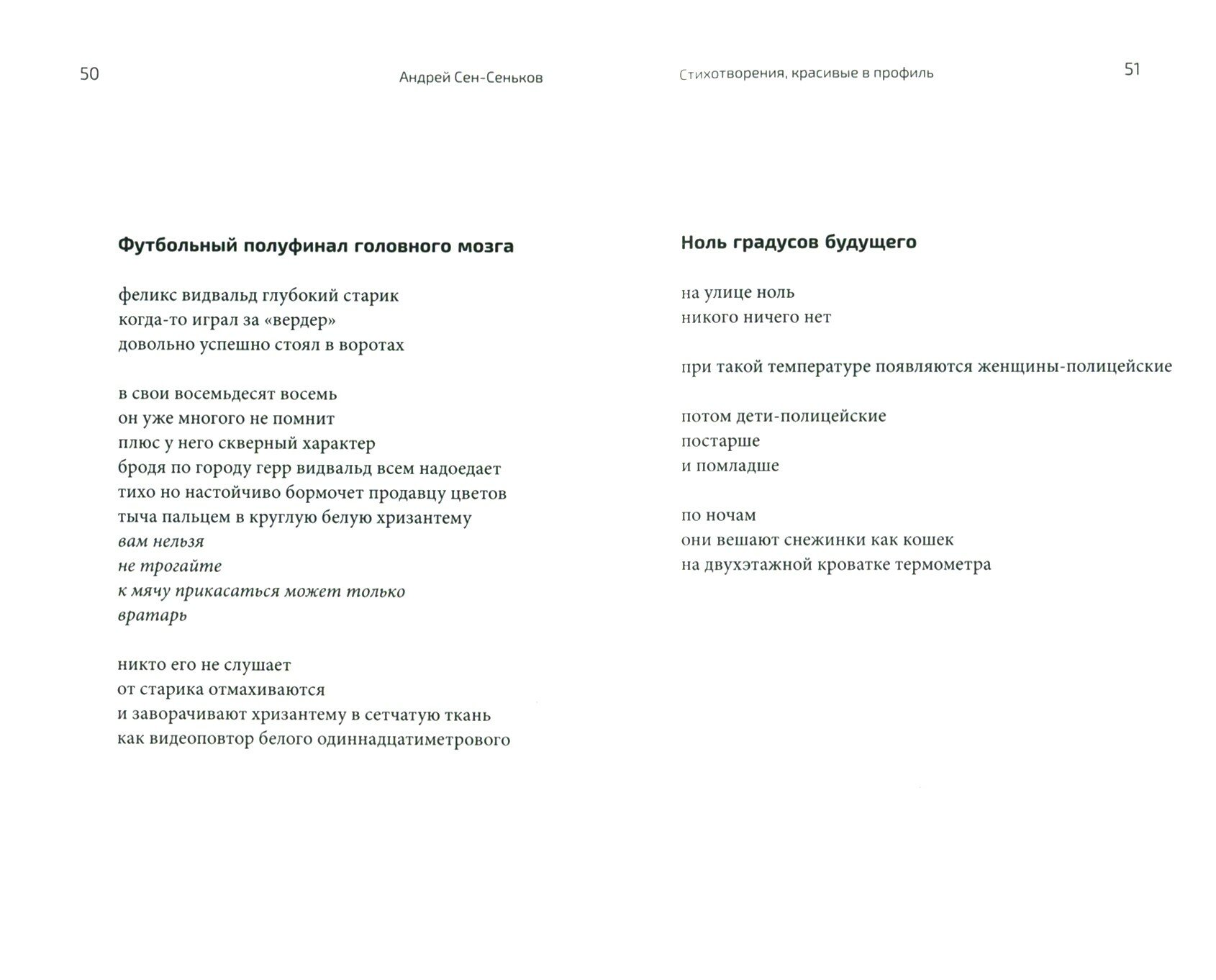 50

Андрей Сен-Сеньков

Футбольный полуфинал головного мозга

феликс видвальд глубокий старик
когда-то играл за «вердер»
довольно успешно стоял в воротах

в свои восемьдесят восемь
он уже многого не помнит
плюс у него скверный характер
бродя по городу герр видвальд всем надоедает
тихо но настойчиво бормочет продавцу цветов
тыча пальцем в круглую белую хризантему
вам нельзя
не трогайте
к мячу прикасаться может только
вратарь

никто его не слушает
от старика отмахиваются
и заворачивают хризантему в сетчатую ткань
как видеоповтор белого одиннадцатиметрового

Стихотворения, красивые в профиль

51

Ноль градусов будущего

на улице ноль
никого ничего нет

при такой температуре появляются женщины-полицейские

потом дети-полицейские
постарше
и помладше

по ночам
они вешают снежинки как кошек
на двухэтажной кроватке термометра